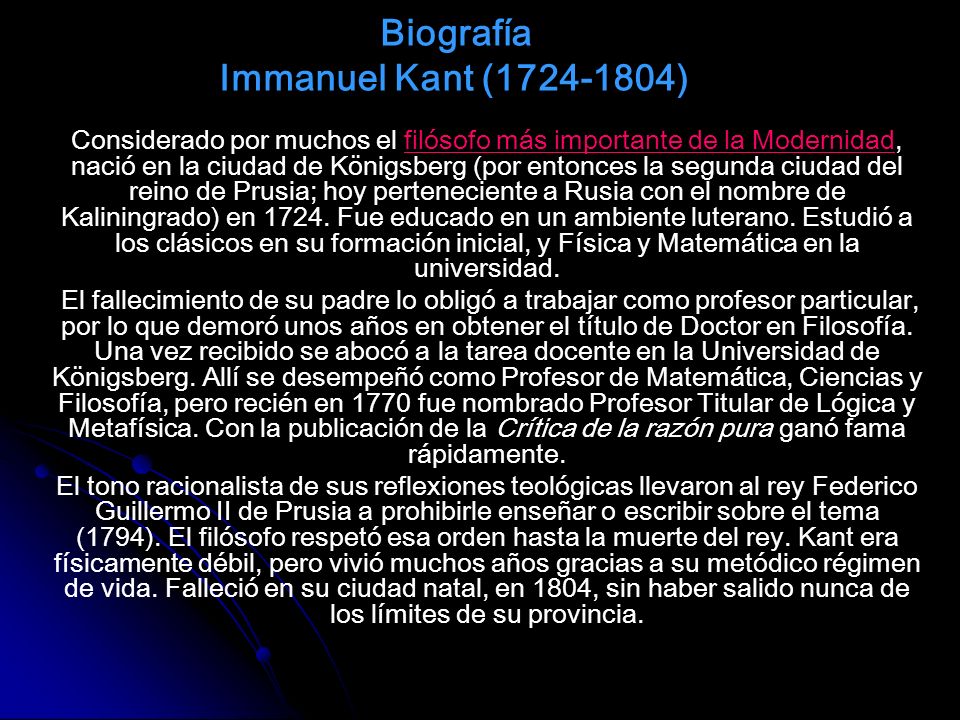 Biografía
Immanuel Kant (1724-1804)

Considerado por muchos el filósofo más importante de la Modernidad, nació en la ciudad de Königsberg (por entonces la segunda ciudad del reino de Prusia; hoy perteneciente a Rusia con el nombre de Kaliningrado) en 1724. Fue educado en un ambiente luterano. Estudió a los clásicos en su formación inicial, y Física y Matemática en la universidad.

El fallecimiento de su padre lo obligó a trabajar como profesor particular, por lo que demoró unos años en obtener el título de Doctor en Filosofía. Una vez recibido se abocó a la tarea docente en la Universidad de Königsberg. Allí se desempeñó como Profesor de Matemática, Ciencias y Filosofía, pero recién en 1770 fue nombrado Profesor Titular de Lógica y Metafísica. Con la publicación de la Crítica de la razón pura ganó fama rápidamente.

El tono racionalista de sus reflexiones teológicas llevaron al rey Federico Guillermo II de Prusia a prohibirle enseñar o escribir sobre el tema (1794). El filósofo respetó esa orden hasta la muerte del rey. Kant era físicamente débil, pero vivió muchos años gracias a su metódico régimen de vida. Falleció en su ciudad natal, en 1804, sin haber salido nunca de los límites de su provincia.